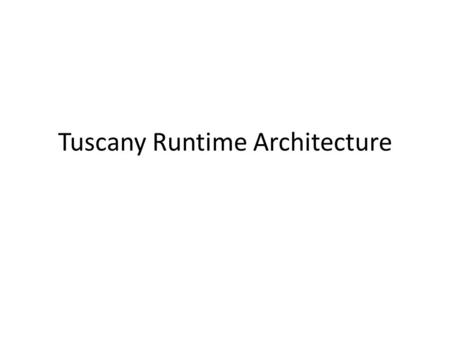 Tuscany Runtime Architecture